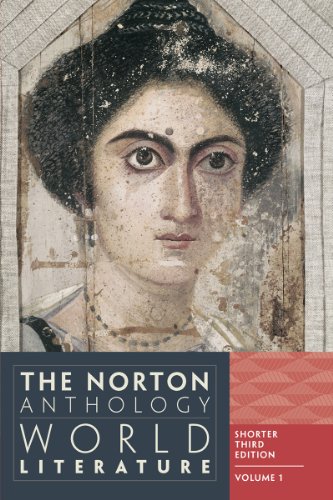 THE NORTON
ANTHOLOGY
WORLD
LITERATURE

SHORTER
THIRD
EDITION

VOLUME 1